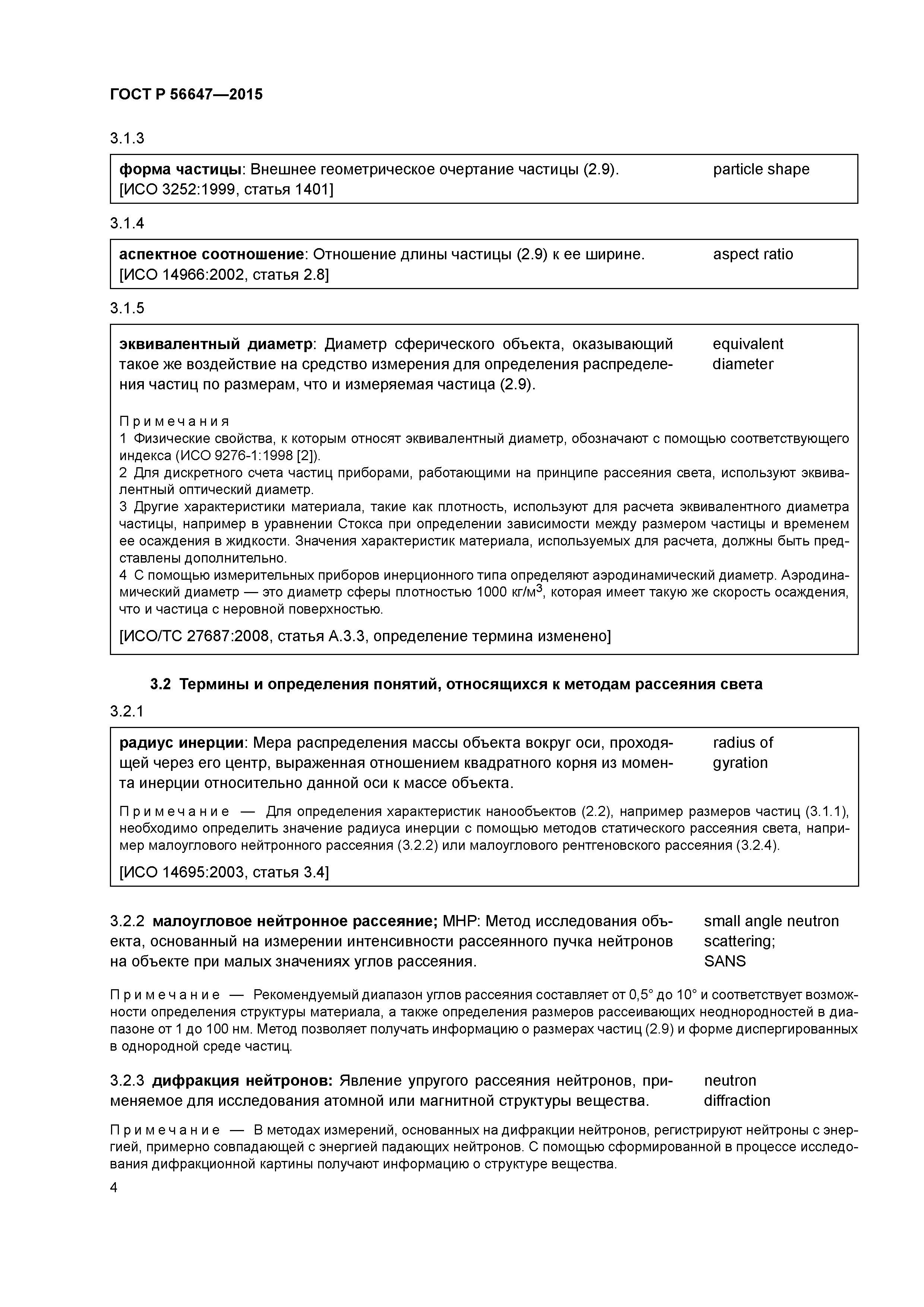 ГОСТ Р 56647—2015

3.1.3

форма частицы: Внешнее геометрическое очертание частицы (2.9). [ИСО 3252:1999, статья 1401]

particle shape

3.1.4

аспектное соотношение: Отношение длины частицы (2.9) к ее ширине. [ИСО 14966:2002, статья 2.8]

aspect ratio

3.1.5

эквивалентный диаметр: Диаметр сферического объекта, оказывающий такое же воздействие на средство измерения для определения распределения частиц по размерам, что и измеряемая частица (2.9).

equivalent diameter

Примечания
1 Физические свойства, к которым относят эквивалентный диаметр, обозначают с помощью соответствующего индекса (ИСО 9276-1:1998 [2]).
2 Для дискретного счета частиц приборами, работающими на принципе рассеяния света, используют эквивалентный оптический диаметр.
3 Другие характеристики материала, такие как плотность, используют для расчета эквивалентного диаметра частицы, например в уравнении Стокса при определении зависимости между размером частицы и временем ее осаждения в жидкости. Значения характеристик материала, используемых для расчета, должны быть представлены дополнительно.
4 С помощью измерительных приборов инерционного типа определяют аэродинамический диаметр. Аэродинамический диаметр — это диаметр сферы плотностью 1000 кг/м$^3$, которая имеет такую же скорость осаждения, что и частица с неровной поверхностью.

[ИСО/ТС 27687:2008, статья А.3.3, определение термина изменено]

3.2 Термины и определения понятий, относящихся к методам рассеяния света

3.2.1

радиус инерции: Мера распределения массы объекта вокруг оси, проходящей через его центр, выраженная отношением квадратного корня из момента инерции относительно данной оси к массе объекта.

radius of gyration

Примечание — Для определения характеристик нанообъектов (2.2), например размеров частиц (3.1.1), необходимо определить значение радиуса инерции с помощью методов статического рассеяния света, например малоуглового нейтронного рассеяния (3.2.2) или малоуглового рентгеновского рассеяния (3.2.4).

[ИСО 14695:2003, статья 3.4]

3.2.2 малоугловое нейтронное рассеяние; МНР: Метод исследования объекта, основанный на измерении интенсивности рассеянного пучка нейтронов на объекте при малых значениях углов рассеяния.

small angle neutron scattering; SANS

Примечание — Рекомендуемый диапазон углов рассеяния составляет от 0,5° до 10° и соответствует возможности определения структуры материала, а также определения размеров рассеивающих неоднородностей в диапазоне от 1 до 100 нм. Метод позволяет получать информацию о размерах частиц (2.9) и форме диспергированных в однородной среде частиц.

3.2.3 дифракция нейтронов: Явление упругого рассеяния нейтронов, применяемое для исследования атомной или магнитной структуры вещества.

neutron diffraction

Примечание — В методах измерений, основанных на дифракции нейтронов, регистрируют нейтроны с энергией, примерно совпадающей с энергией падающих нейтронов. С помощью сформированной в процессе исследования дифракционной картины получают информацию о структуре вещества.

4